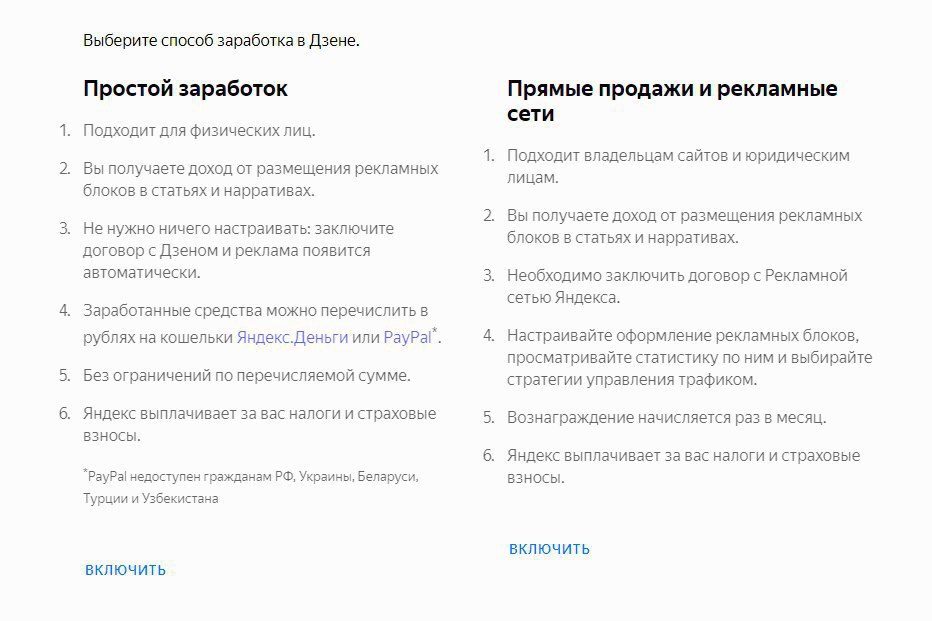 Выберите способ заработка в Дзене.

Простой заработок

1. Подходит для физических лиц.
2. Вы получаете доход от размещения рекламных блоков в статьях и нарративах.
3. Не нужно ничего настраивать: заключите договор с Дзеном и реклама появится автоматически.
4. Заработанные средства можно перечислить в рублях на кошельки Яндекс.Деньги или PayPal*.
5. Без ограничений по перечисляемой сумме.
6. Яндекс выплачивает за вас налоги и страховые взносы.

*PayPal недоступен гражданам РФ, Украины, Беларуси, Турции и Узбекистана

ВКЛЮЧИТЬ

Прямые продажи и рекламные сети

1. Подходит владельцам сайтов и юридическим лицам.
2. Вы получаете доход от размещения рекламных блоков в статьях и нарративах.
3. Необходимо заключить договор с Рекламной сетью Яндекса.
4. Настраивайте оформление рекламных блоков, просматривайте статистику по ним и выбирайте стратегии управления трафиком.
5. Вознаграждение начисляется раз в месяц.
6. Яндекс выплачивает за вас налоги и страховые взносы.

ВКЛЮЧИТЬ